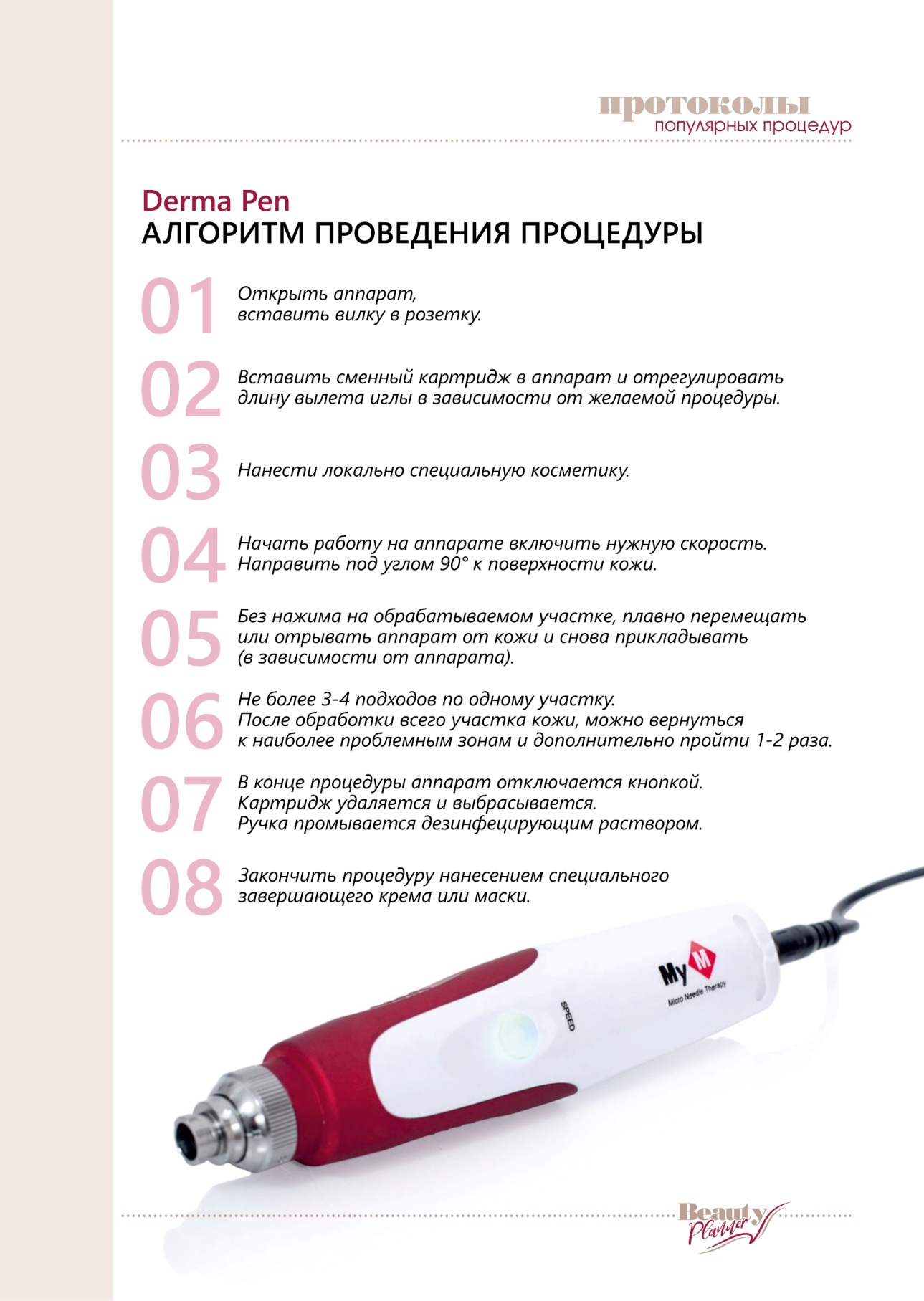 протоколы
популярных процедур

Derma Pen
АЛГОРИТМ ПРОВЕДЕНИЯ ПРОЦЕДУРЫ

01 Открыть аппарат, вставить вилку в розетку.

02 Вставить сменный картридж в аппарат и отрегулировать длину вылета иглы в зависимости от желаемой процедуры.

03 Нанести локально специальную косметику.

04 Начать работу на аппарате включить нужную скорость. Направить под углом 90° к поверхности кожи.

05 Без нажима на обрабатываемом участке, плавно перемещать или отрывать аппарат от кожи и снова прикладывать (в зависимости от аппарата).

06 Не более 3-4 подходов по одному участку. После обработки всего участка кожи, можно вернуться к наиболее проблемным зонам и дополнительно пройти 1-2 раза.

07 В конце процедуры аппарат отключается кнопкой. Картридж удаляется и выбрасывается. Ручка промывается дезинфецирующим раствором.

08 Закончить процедуру нанесением специального завершающего крема или маски.

My M
Micro Needle Therapy
SPEED

Beauty Planner